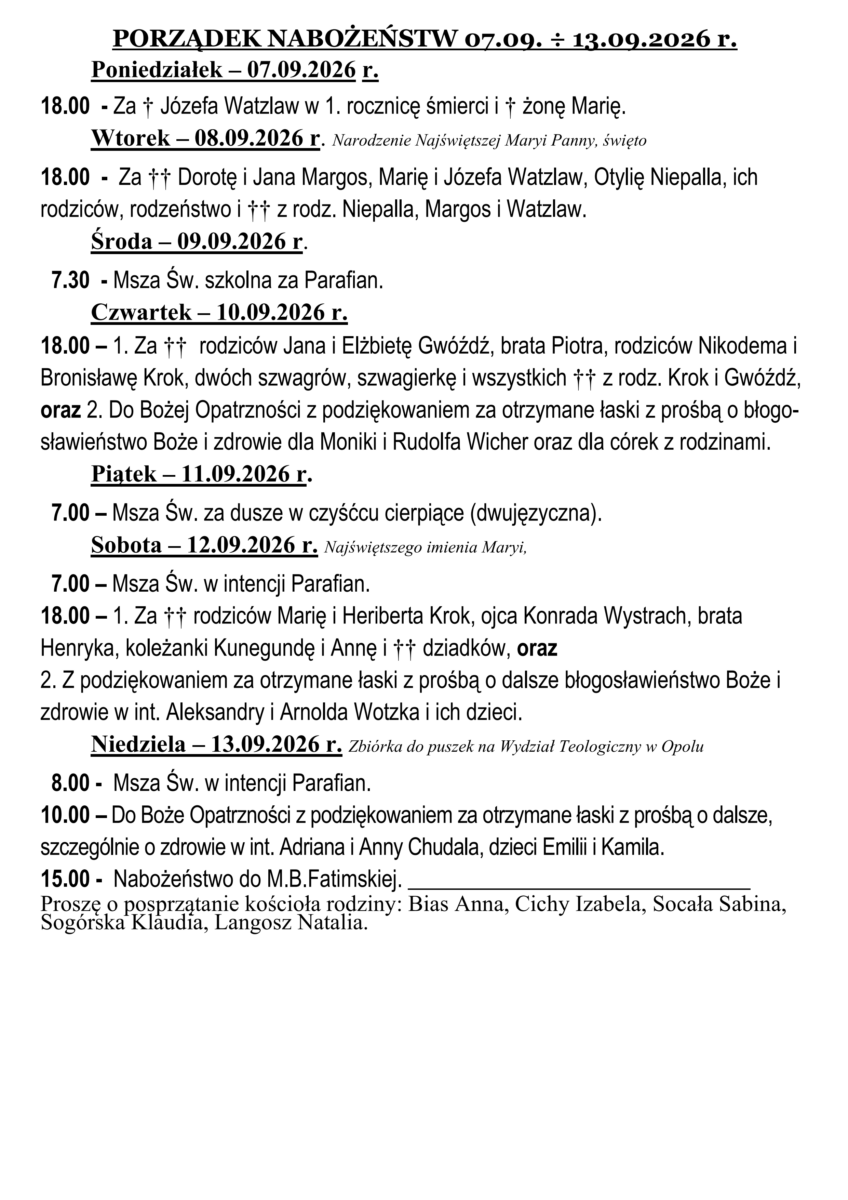 PORZĄDEK NABOŻEŃSTW 07.09. ÷ 13.09.2026 r.

Poniedziałek – 07.09.2026 r.

18.00 - Za † Józefa Watzlaw w 1. rocznicę śmierci i † żonę Marię.

Wtorek – 08.09.2026 r. Narodzenie Najświętszej Maryi Panny, święto

18.00 - Za †† Dorotę i Jana Margos, Marię i Józefa Watzlaw, Otylię Niepalla, ich rodziców, rodzeństwo i †† z rodz. Niepalla, Margos i Watzlaw.

Środa – 09.09.2026 r.

7.30 - Msza Św. szkolna za Parafian.

Czwartek – 10.09.2026 r.

18.00 – 1. Za †† rodziców Jana i Elżbietę Gwóźdź, brata Piotra, rodziców Nikodema i Bronisławę Krok, dwóch szwagrów, szwagierkę i wszystkich †† z rodz. Krok i Gwóźdź, oraz 2. Do Bożej Opatrzności z podziękowaniem za otrzymane łaski z prośbą o błogosławieństwo Boże i zdrowie dla Moniki i Rudolfa Wicher oraz dla córek z rodzinami.

Piątek – 11.09.2026 r.

7.00 – Msza Św. za dusze w czyśćcu cierpiące (dwujęzyczna).

Sobota – 12.09.2026 r. Najświętszego imienia Maryi,

7.00 – Msza Św. w intencji Parafian.
18.00 – 1. Za †† rodziców Marię i Heriberta Krok, ojca Konrada Wystrach, brata Henryka, koleżanki Kunegundę i Annę i †† dziadków, oraz
2. Z podziękowaniem za otrzymane łaski z prośbą o dalsze błogosławieństwo Boże i zdrowie w int. Aleksandry i Arnolda Wotzka i ich dzieci.

Niedziela – 13.09.2026 r. Zbiórka do puszek na Wydział Teologiczny w Opolu

8.00 - Msza Św. w intencji Parafian.
10.00 – Do Boże Opatrzności z podziękowaniem za otrzymane łaski z prośbą o dalsze, szczególnie o zdrowie w int. Adriana i Anny Chudala, dzieci Emilii i Kamila.
15.00 - Nabożeństwo do M.B.Fatimskiej. ____
Proszę o posprzątanie kościoła rodziny: Bias Anna, Cichy Izabela, Socała Sabina, Sogórska Klaudia, Langosz Natalia.